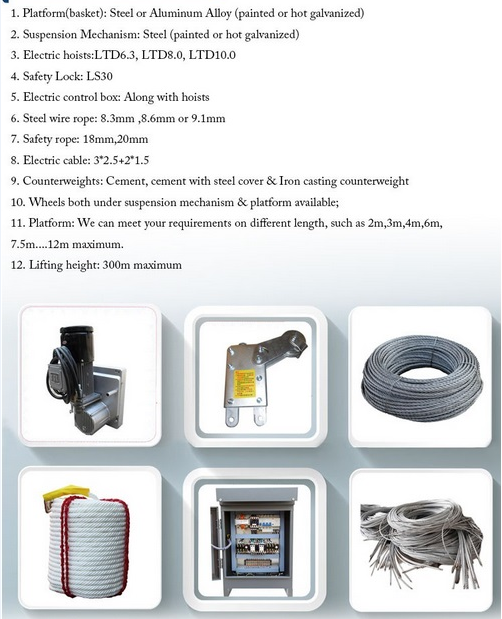 1. Platform(basket): Steel or Aluminum Alloy (painted or hot galvanized)
2. Suspension Mechanism: Steel (painted or hot galvanized)
3. Electric hoists:LTD6.3, LTD8.0, LTD10.0
4. Safety Lock: LS30
5. Electric control box: Along with hoists
6. Steel wire rope: 8.3mm ,8.6mm or 9.1mm
7. Safety rope: 18mm,20mm
8. Electric cable: 3*2.5+2*1.5
9. Counterweights: Cement, cement with steel cover & Iron casting counterweight
10. Wheels both under suspension mechanism & platform available;
11. Platform: We can meet your requirements on different length, such as 2m,3m,4m,6m, 7.5m....12m maximum.
12. Lifting height: 300m maximum